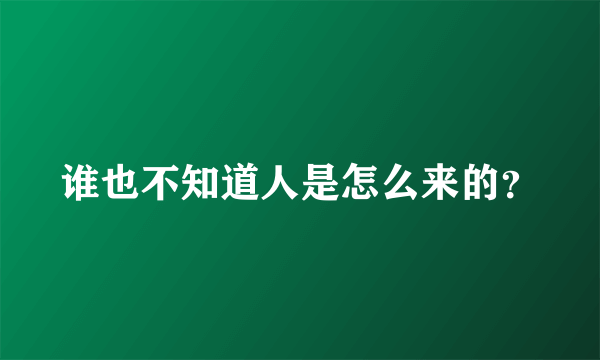 谁也不知道人是怎么来的?